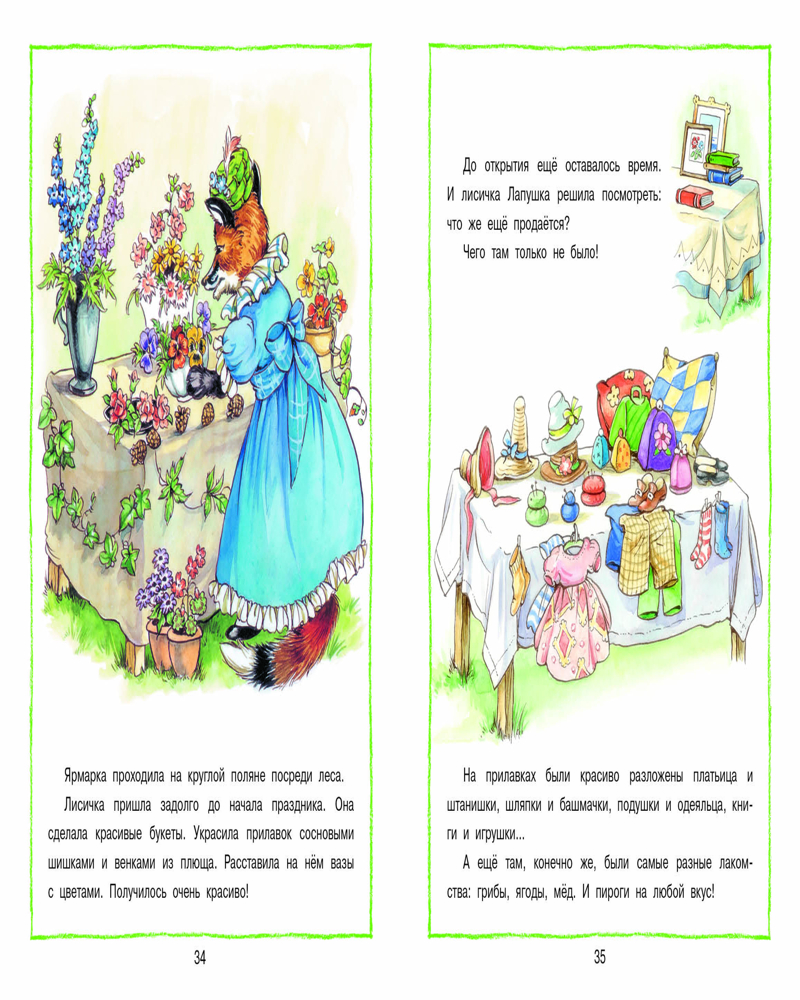 Ярмарка проходила на круглой поляне посреди леса.

Лисичка пришла задолго до начала праздника. Она сделала красивые букеты. Украсила прилавок сосновыми шишками и венками из плюща. Расставила на нём вазы с цветами. Получилось очень красиво!

34

До открытия ещё оставалось время. И лисичка Лапушка решила посмотреть: что же ещё продаётся?

Чего там только не было!

На прилавках были красиво разложены платьица и штанишки, шляпки и башмачки, подушки и одеяльца, книги и игрушки...

А ещё там, конечно же, были самые разные лакомства: грибы, ягоды, мёд. И пироги на любой вкус!

35